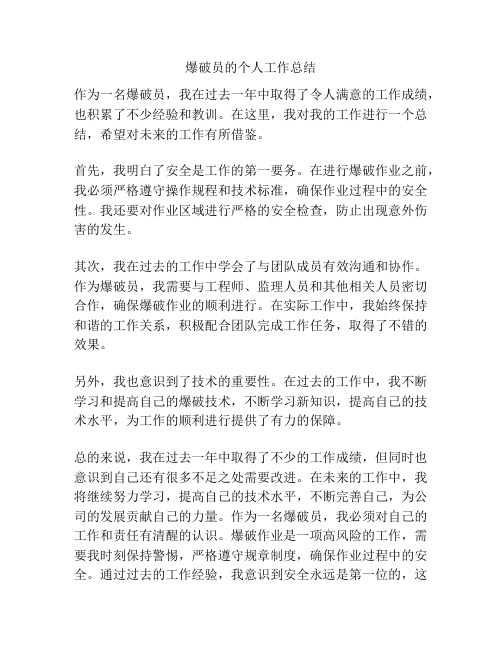 爆破员的个人工作总结

作为一名爆破员，我在过去一年中取得了令人满意的工作成绩，也积累了不少经验和教训。在这里，我对我的工作进行一个总结，希望对未来的工作有所借鉴。

首先，我明白了安全是工作的第一要务。在进行爆破作业之前，我必须严格遵守操作规程和技术标准，确保作业过程中的安全性。我还要对作业区域进行严格的安全检查，防止出现意外伤害的发生。

其次，我在过去的工作中学会了与团队成员有效沟通和协作。作为爆破员，我需要与工程师、监理人员和其他相关人员密切合作，确保爆破作业的顺利进行。在实际工作中，我始终保持和谐的工作关系，积极配合团队完成工作任务，取得了不错的效果。

另外，我也意识到了技术的重要性。在过去的工作中，我不断学习和提高自己的爆破技术，不断学习新知识，提高自己的技术水平，为工作的顺利进行提供了有力的保障。

总的来说，我在过去一年中取得了不少的工作成绩，但同时也意识到自己还有很多不足之处需要改进。在未来的工作中，我将继续努力学习，提高自己的技术水平，不断完善自己，为公司的发展贡献自己的力量。作为一名爆破员，我必须对自己的工作和责任有清醒的认识。爆破作业是一项高风险的工作，需要我时刻保持警惕，严格遵守规章制度，确保作业过程中的安全。通过过去的工作经验，我意识到安全永远是第一位的，这